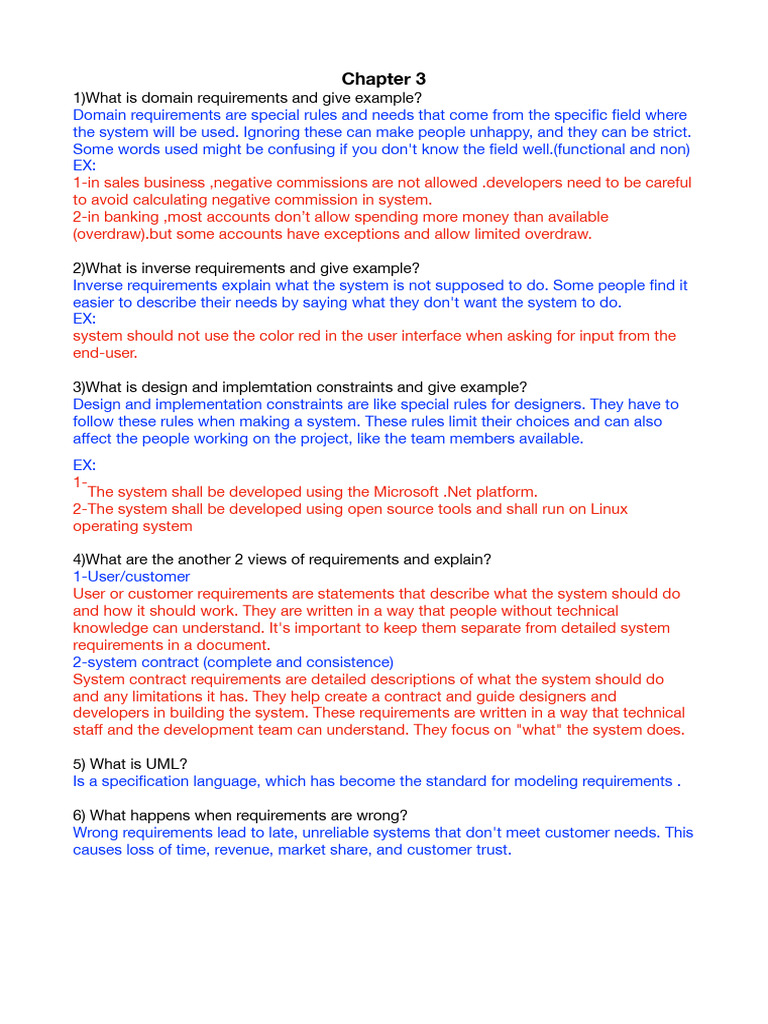 Chapter 3

1)What is domain requirements and give example?
Domain requirements are special rules and needs that come from the specific field where the system will be used. Ignoring these can make people unhappy, and they can be strict. Some words used might be confusing if you don't know the field well.(functional and non)
EX:
1-in sales business ,negative commissions are not allowed .developers need to be careful to avoid calculating negative commission in system.
2-in banking ,most accounts don't allow spending more money than available (overdraw).but some accounts have exceptions and allow limited overdraw.

2)What is inverse requirements and give example?
Inverse requirements explain what the system is not supposed to do. Some people find it easier to describe their needs by saying what they don't want the system to do.
EX:
system should not use the color red in the user interface when asking for input from the end-user.

3)What is design and implemtation constraints and give example?
Design and implementation constraints are like special rules for designers. They have to follow these rules when making a system. These rules limit their choices and can also affect the people working on the project, like the team members available.

EX:
1-The system shall be developed using the Microsoft .Net platform.
2-The system shall be developed using open source tools and shall run on Linux operating system

4)What are the another 2 views of requirements and explain?
1-User/customer
User or customer requirements are statements that describe what the system should do and how it should work. They are written in a way that people without technical knowledge can understand. It's important to keep them separate from detailed system requirements in a document.
2-system contract (complete and consistence)
System contract requirements are detailed descriptions of what the system should do and any limitations it has. They help create a contract and guide designers and developers in building the system. These requirements are written in a way that technical staff and the development team can understand. They focus on "what" the system does.

5) What is UML?
Is a specification language, which has become the standard for modeling requirements .

6) What happens when requirements are wrong?
Wrong requirements lead to late, unreliable systems that don't meet customer needs. This causes loss of time, revenue, market share, and customer trust.